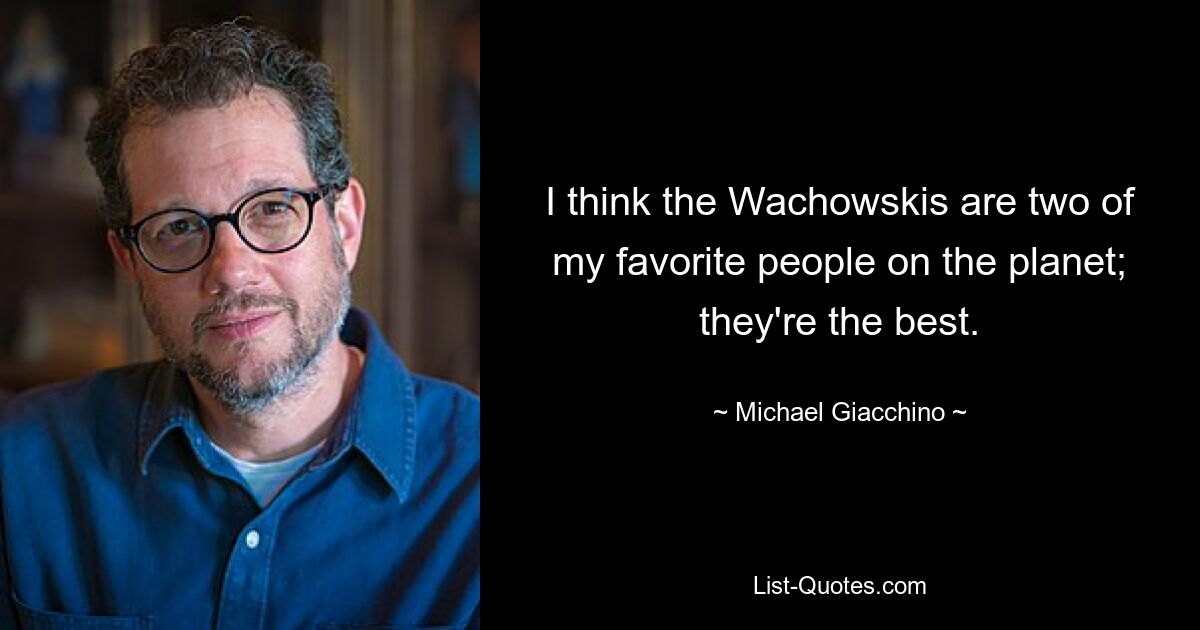 I think the Wachowskis are two of my favorite people on the planet; they're the best.

~ Michael Giacchino ~

List-Quotes.com